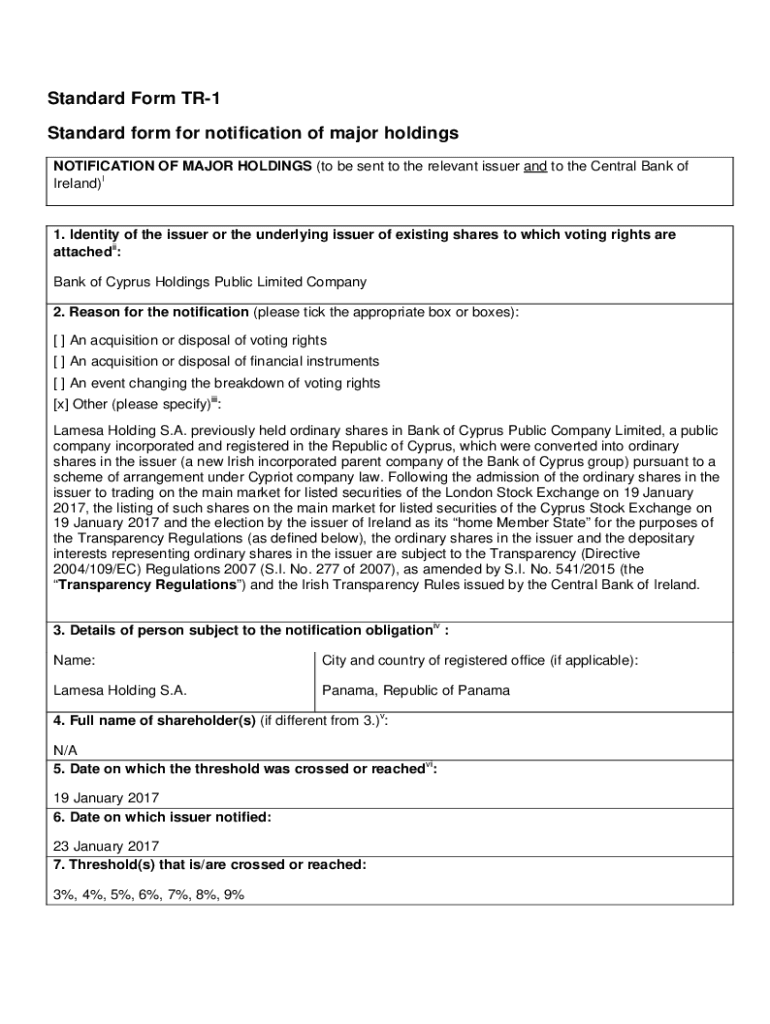 Standard Form TR-1

Standard form for notification of major holdings

NOTIFICATION OF MAJOR HOLDINGS (to be sent to the relevant issuer and to the Central Bank of Ireland)$^{i}$

1. Identity of the issuer or the underlying issuer of existing shares to which voting rights are attached$^{ii}$:

Bank of Cyprus Holdings Public Limited Company

2. Reason for the notification (please tick the appropriate box or boxes):

[ ] An acquisition or disposal of voting rights

[ ] An acquisition or disposal of financial instruments

[ ] An event changing the breakdown of voting rights

[x] Other (please specify)$^{iii}$:

Lamesa Holding S.A. previously held ordinary shares in Bank of Cyprus Public Company Limited, a public company incorporated and registered in the Republic of Cyprus, which were converted into ordinary shares in the issuer (a new Irish incorporated parent company of the Bank of Cyprus group) pursuant to a scheme of arrangement under Cypriot company law. Following the admission of the ordinary shares in the issuer to trading on the main market for listed securities of the London Stock Exchange on 19 January 2017, the listing of such shares on the main market for listed securities of the Cyprus Stock Exchange on 19 January 2017 and the election by the issuer of Ireland as its “home Member State” for the purposes of the Transparency Regulations (as defined below), the ordinary shares in the issuer and the depositary interests representing ordinary shares in the issuer are subject to the Transparency (Directive 2004/109/EC) Regulations 2007 (S.I. No. 277 of 2007), as amended by S.I. No. 541/2015 (the “Transparency Regulations”) and the Irish Transparency Rules issued by the Central Bank of Ireland.

3. Details of person subject to the notification obligation$^{iv}$ :

| Name: | City and country of registered office (if applicable): |
|---|---|
| Lamesa Holding S.A. | Panama, Republic of Panama |

4. Full name of shareholder(s) (if different from 3.)$^{v}$:

N/A

5. Date on which the threshold was crossed or reached$^{vi}$:

19 January 2017

6. Date on which issuer notified:

23 January 2017

7. Threshold(s) that is/are crossed or reached:

3%, 4%, 5%, 6%, 7%, 8%, 9%